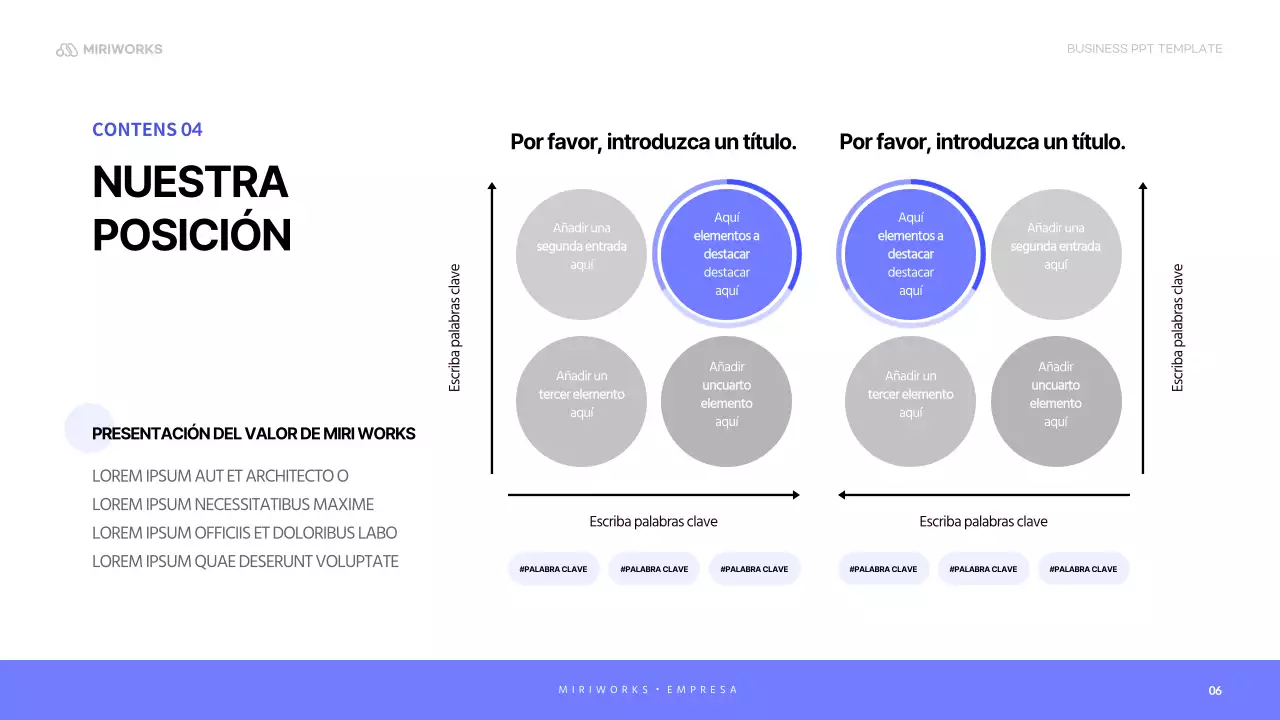 MIRIWORKS

BUSINESS PPT TEMPLATE

CONTENS 04

NUESTRA POSICIÓN

PRESENTACIÓN DEL VALOR DE MIRI WORKS

LOREM IPSUM AUT ET ARCHITECTO O
LOREM IPSUM NECESSITATIBUS MAXIME
LOREM IPSUM OFFICIIS ET DOLORIBUS LABO
LOREM IPSUM QUAE DESERUNT VOLUPTATE

Por favor, introduzca un título.

Escriba palabras clave

Añadir una segunda entrada aquí

Aquí elementos a destacar destacar aquí

Añadir un tercer elemento aquí

Añadir uncuarto elemento aquí

Escriba palabras clave

#PALABRA CLAVE

#PALABRA CLAVE

#PALABRA CLAVE

Por favor, introduzca un título.

Aquí elementos a destacar destacar aquí

Añadir una segunda entrada aquí

Añadir un tercer elemento aquí

Añadir uncuarto elemento aquí

Escriba palabras clave

Escriba palabras clave

#PALABRA CLAVE

#PALABRA CLAVE

#PALABRA CLAVE

MIRIWORKS • EMPRESA

06